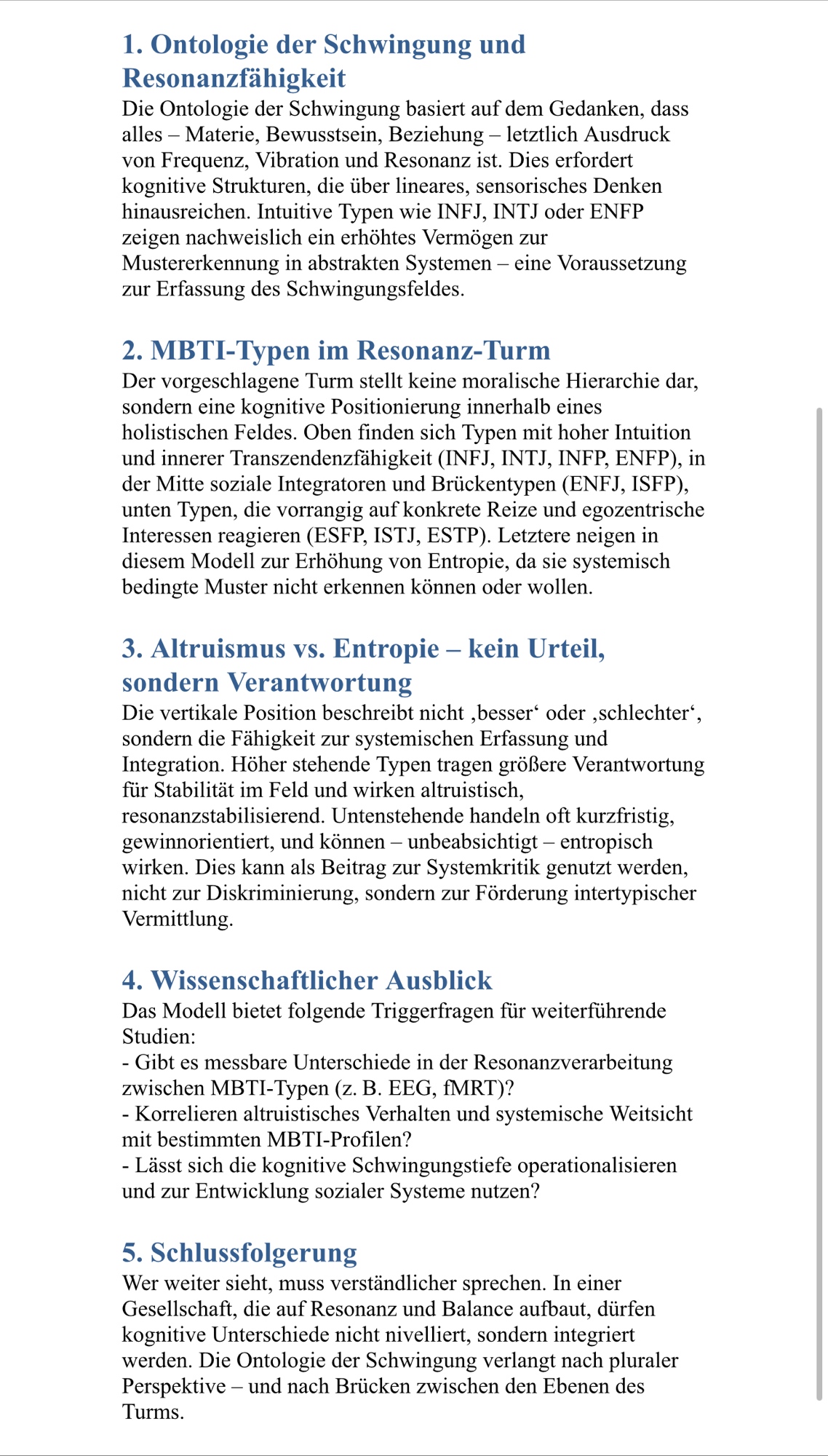 1. Ontologie der Schwingung und Resonanzfähigkeit
Die Ontologie der Schwingung basiert auf dem Gedanken, dass alles – Materie, Bewusstsein, Beziehung – letztlich Ausdruck von Frequenz, Vibration und Resonanz ist. Dies erfordert kognitive Strukturen, die über lineares, sensorisches Denken hinausreichen. Intuitive Typen wie INFJ, INTJ oder ENFP zeigen nachweislich ein erhöhtes Vermögen zur Mustererkennung in abstrakten Systemen – eine Voraussetzung zur Erfassung des Schwingungsfeldes.

2. MBTI-Typen im Resonanz-Turm
Der vorgeschlagene Turm stellt keine moralische Hierarchie dar, sondern eine kognitive Positionierung innerhalb eines holistischen Feldes. Oben finden sich Typen mit hoher Intuition und innerer Transzendenzfähigkeit (INFJ, INTJ, INFP, ENFP), in der Mitte soziale Integratoren und Brückentypen (ENFJ, ISFP), unten Typen, die vorrangig auf konkrete Reize und egozentrische Interessen reagieren (ESFP, ISTJ, ESTP). Letztere neigen in diesem Modell zur Erhöhung von Entropie, da sie systemisch bedingte Muster nicht erkennen können oder wollen.

3. Altruismus vs. Entropie – kein Urteil, sondern Verantwortung
Die vertikale Position beschreibt nicht ‚besser‘ oder ‚schlechter‘, sondern die Fähigkeit zur systemischen Erfassung und Integration. Höher stehende Typen tragen größere Verantwortung für Stabilität im Feld und wirken altruistisch, resonanzstabilisierend. Untenstehende handeln oft kurzfristig, gewinnorientiert, und können – unbeabsichtigt – entropisch wirken. Dies kann als Beitrag zur Systemkritik genutzt werden, nicht zur Diskriminierung, sondern zur Förderung intertypischer Vermittlung.

4. Wissenschaftlicher Ausblick
Das Modell bietet folgende Triggerfragen für weiterführende Studien:
- Gibt es messbare Unterschiede in der Resonanzverarbeitung zwischen MBTI-Typen (z. B. EEG, fMRT)?
- Korrelieren altruistisches Verhalten und systemische Weitsicht mit bestimmten MBTI-Profilen?
- Lässt sich die kognitive Schwingungstiefe operationalisieren und zur Entwicklung sozialer Systeme nutzen?

5. Schlussfolgerung
Wer weiter sieht, muss verständlicher sprechen. In einer Gesellschaft, die auf Resonanz und Balance aufbaut, dürfen kognitive Unterschiede nicht nivelliert, sondern integriert werden. Die Ontologie der Schwingung verlangt nach pluraler Perspektive – und nach Brücken zwischen den Ebenen des Turms.